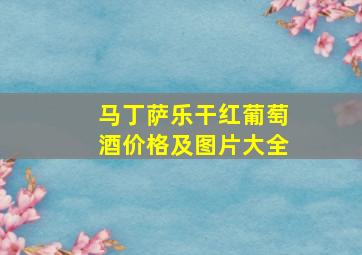 马丁萨乐干红葡萄酒价格及图片大全